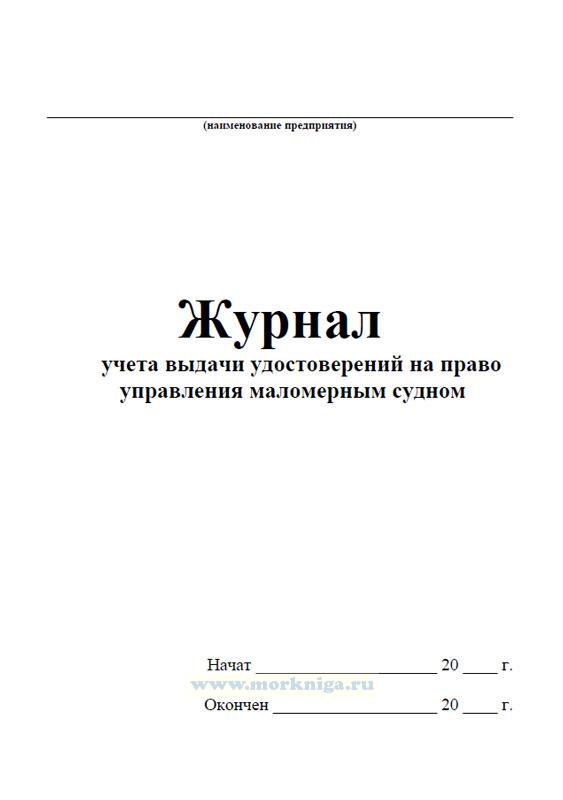 (наименование предприятия)

Журнал
учета выдачи удостоверений на право управления маломерным судном

Начат ____________________ 20 ____ г.
www.morkniga.ru
Окончен ____________________ 20 ____ г.